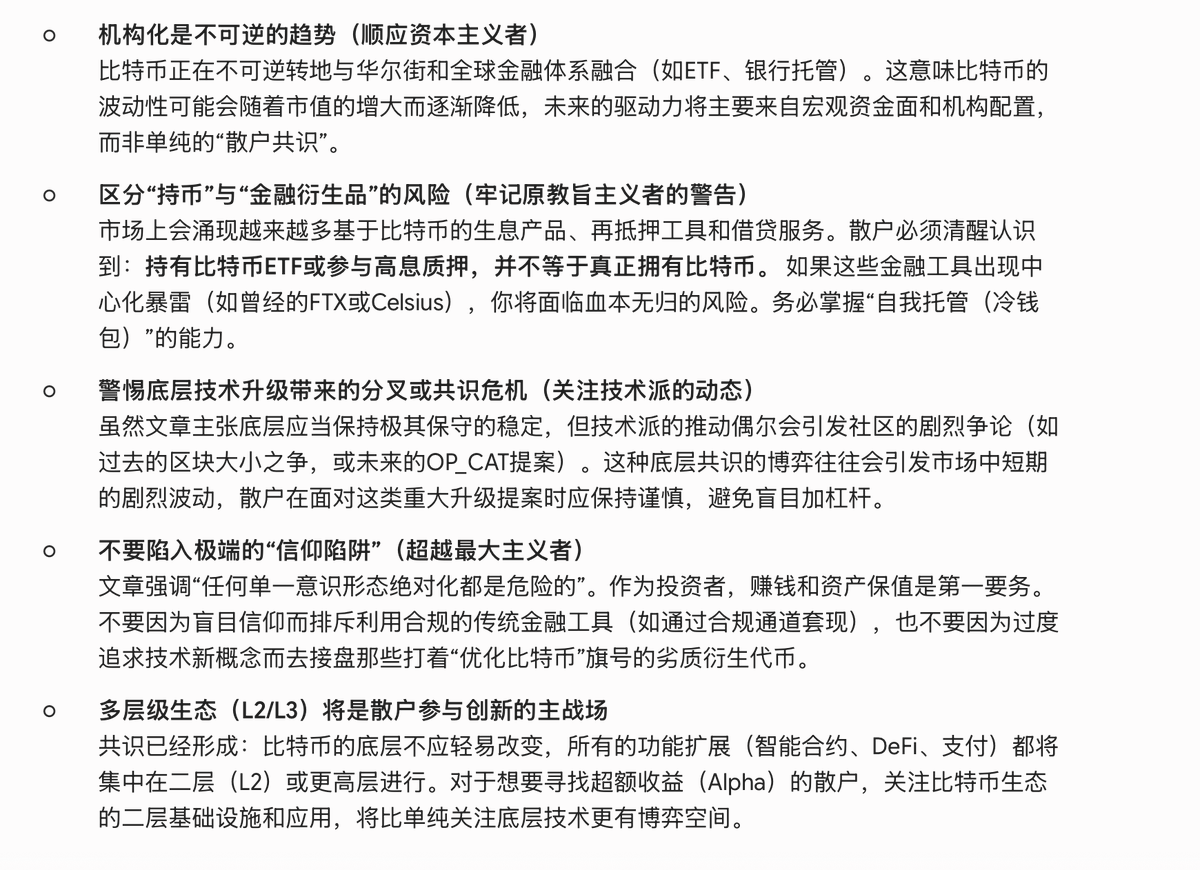 ○ 机构化是不可逆的趋势（顺应资本主义者）
比特币正在不可逆转地与华尔街和全球金融体系融合（如ETF、银行托管）。这意味比特币的波动性可能会随着市值的增大而逐渐降低，未来的驱动力将主要来自宏观资金面和机构配置，而非单纯的“散户共识”。

○ 区分“持币”与“金融衍生品”的风险（牢记原教旨主义者的警告）
市场上会涌现越来越多基于比特币的生息产品、再抵押工具和借贷服务。散户必须清醒认识到：持有比特币ETF或参与高息质押，并不等于真正拥有比特币。如果这些金融工具出现中心化暴雷（如曾经的FTX或Celsius），你将面临血本无归的风险。务必掌握“自我托管（冷钱包）”的能力。

○ 警惕底层技术升级带来的分叉或共识危机（关注技术派的动态）
虽然文章主张底层应当保持极其保守的稳定，但技术派的推动偶尔会引发社区的剧烈争论（如过去的区块大小之争，或未来的OP_CAT提案）。这种底层共识的博弈往往会引发市场中短期的剧烈波动，散户在面对这类重大升级提案时应保持谨慎，避免盲目加杠杆。

○ 不要陷入极端的“信仰陷阱”（超越最大主义者）
文章强调“任何单一意识形态绝对化都是危险的”。作为投资者，赚钱和资产保值是第一要务。不要因为盲目信仰而排斥利用合规的传统金融工具（如通过合规通道套现），也不要因为过度追求技术新概念而去接盘那些打着“优化比特币”旗号的劣质衍生代币。

○ 多层级生态（L2/L3）将是散户参与创新的主战场
共识已经形成：比特币的底层不应轻易改变，所有的功能扩展（智能合约、DeFi、支付）都将集中在二层（L2）或更高层进行。对于想要寻找超额收益（Alpha）的散户，关注比特币生态的二层基础设施和应用，将比单纯关注底层技术更有博弈空间。